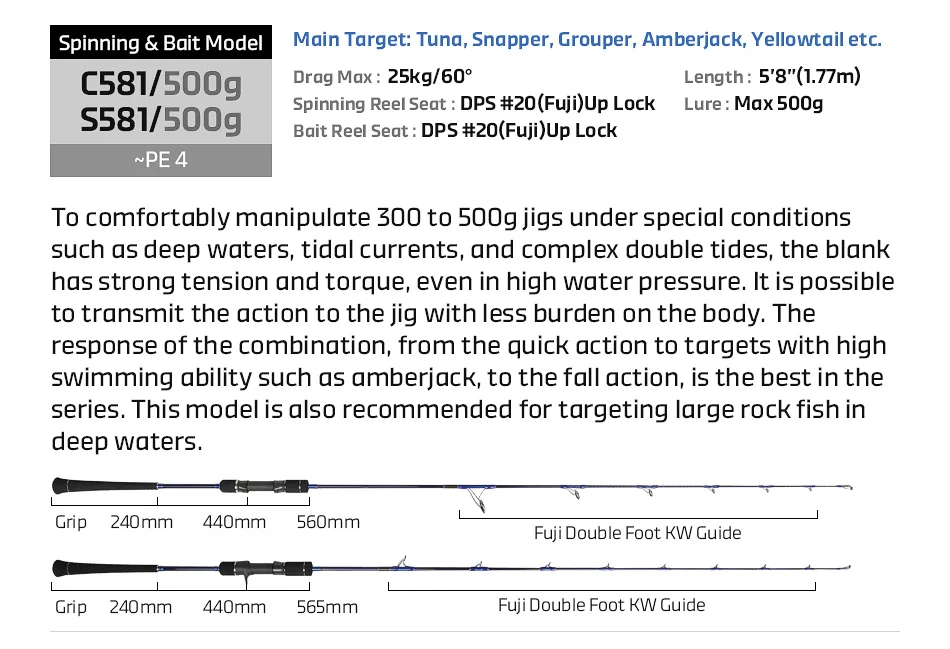 Spinning & Bait Model
C581/500g
S581/500g
~PE 4

Main Target: Tuna, Snapper, Grouper, Amberjack, Yellowtail etc.

Drag Max : 25kg/60°
Spinning Reel Seat : DPS #20(Fuji)Up Lock
Bait Reel Seat : DPS #20(Fuji)Up Lock

Length : 5'8"(1.77m)
Lure : Max 500g

To comfortably manipulate 300 to 500g jigs under special conditions such as deep waters, tidal currents, and complex double tides, the blank has strong tension and torque, even in high water pressure. It is possible to transmit the action to the jig with less burden on the body. The response of the combination, from the quick action to targets with high swimming ability such as amberjack, to the fall action, is the best in the series. This model is also recommended for targeting large rock fish in deep waters.

Grip 240mm 440mm 560mm
Fuji Double Foot KW Guide

Grip 240mm 440mm 565mm
Fuji Double Foot KW Guide